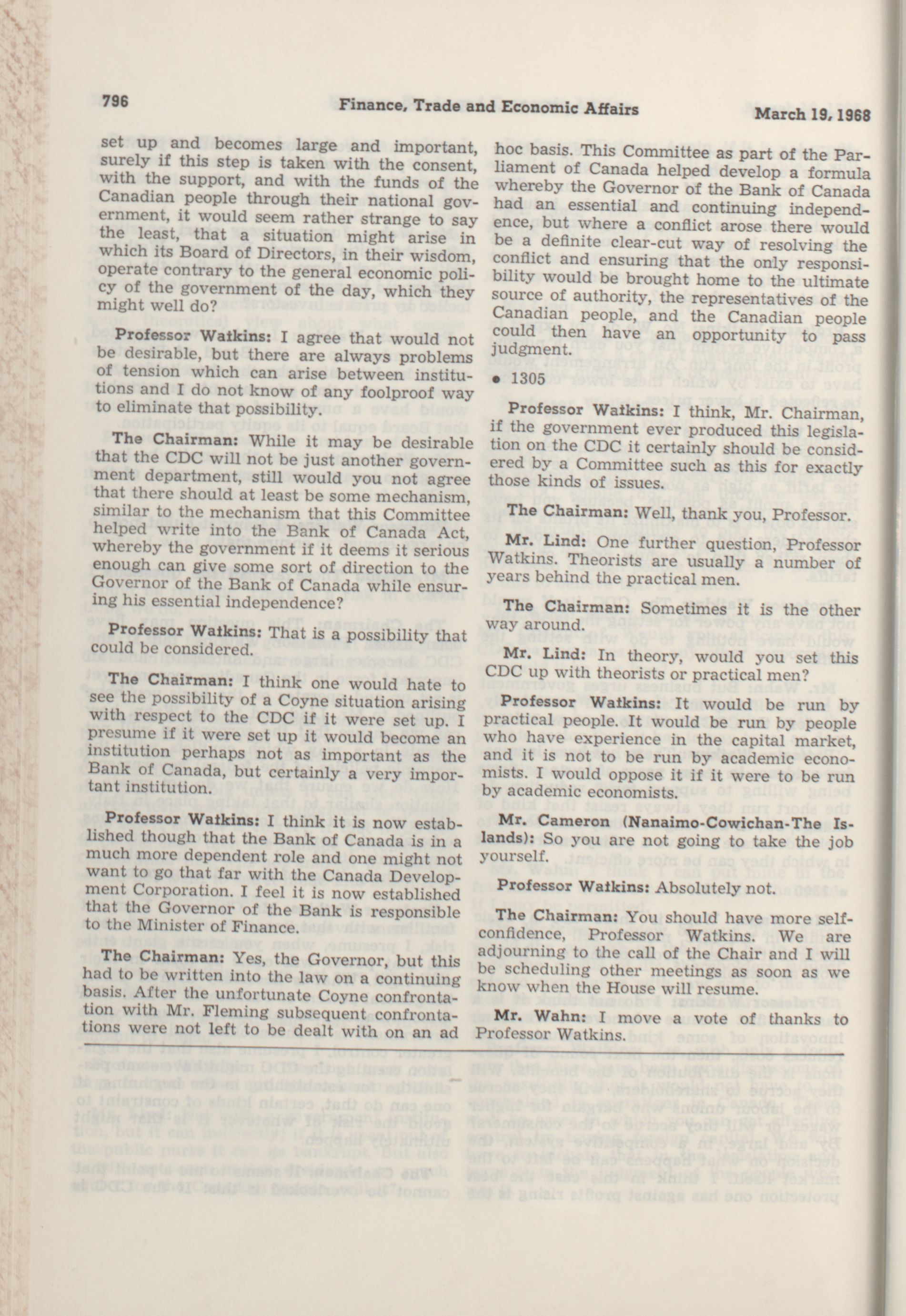 796 Finance, Trade and Economic Affairs March 19, 1968

set up and becomes large and important, surely if this step is taken with the consent, with the support, and with the funds of the Canadian people through their national government, it would seem rather strange to say the least, that a situation might arise in which its Board of Directors, in their wisdom, operate contrary to the general economic policy of the government of the day, which they might well do?

Professor Watkins: I agree that would not be desirable, but there are always problems of tension which can arise between institutions and I do not know of any foolproof way to eliminate that possibility.

The Chairman: While it may be desirable that the CDC will not be just another government department, still would you not agree that there should at least be some mechanism, similar to the mechanism that this Committee helped write into the Bank of Canada Act, whereby the government if it deems it serious enough can give some sort of direction to the Governor of the Bank of Canada while ensuring his essential independence?

Professor Watkins: That is a possibility that could be considered.

The Chairman: I think one would hate to see the possibility of a Coyne situation arising with respect to the CDC if it were set up. I presume if it were set up it would become an institution perhaps not as important as the Bank of Canada, but certainly a very important institution.

Professor Watkins: I think it is now established though that the Bank of Canada is in a much more dependent role and one might not want to go that far with the Canada Development Corporation. I feel it is now established that the Governor of the Bank is responsible to the Minister of Finance.

The Chairman: Yes, the Governor, but this had to be written into the law on a continuing basis. After the unfortunate Coyne confrontation with Mr. Fleming subsequent confrontations were not left to be dealt with on an ad hoc basis. This Committee as part of the Parliament of Canada helped develop a formula whereby the Governor of the Bank of Canada had an essential and continuing independence, but where a conflict arose there would be a definite clear-cut way of resolving the conflict and ensuring that the only responsibility would be brought home to the ultimate source of authority, the representatives of the Canadian people, and the Canadian people could then have an opportunity to pass judgment.

• 1305

Professor Watkins: I think, Mr. Chairman, if the government ever produced this legislation on the CDC it certainly should be considered by a Committee such as this for exactly those kinds of issues.

The Chairman: Well, thank you, Professor.

Mr. Lind: One further question, Professor Watkins. Theorists are usually a number of years behind the practical men.

The Chairman: Sometimes it is the other way around.

Mr. Lind: In theory, would you set this CDC up with theorists or practical men?

Professor Watkins: It would be run by practical people. It would be run by people who have experience in the capital market, and it is not to be run by academic economists. I would oppose it if it were to be run by academic economists.

Mr. Cameron (Nanaimo-Cowichan-The Islands): So you are not going to take the job yourself.

Professor Watkins: Absolutely not.

The Chairman: You should have more self-confidence, Professor Watkins. We are adjourning to the call of the Chair and I will be scheduling other meetings as soon as we know when the House will resume.

Mr. Wahn: I move a vote of thanks to Professor Watkins.